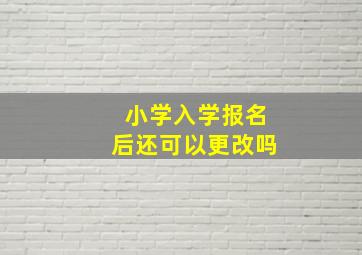 小学入学报名
后还可以更改吗